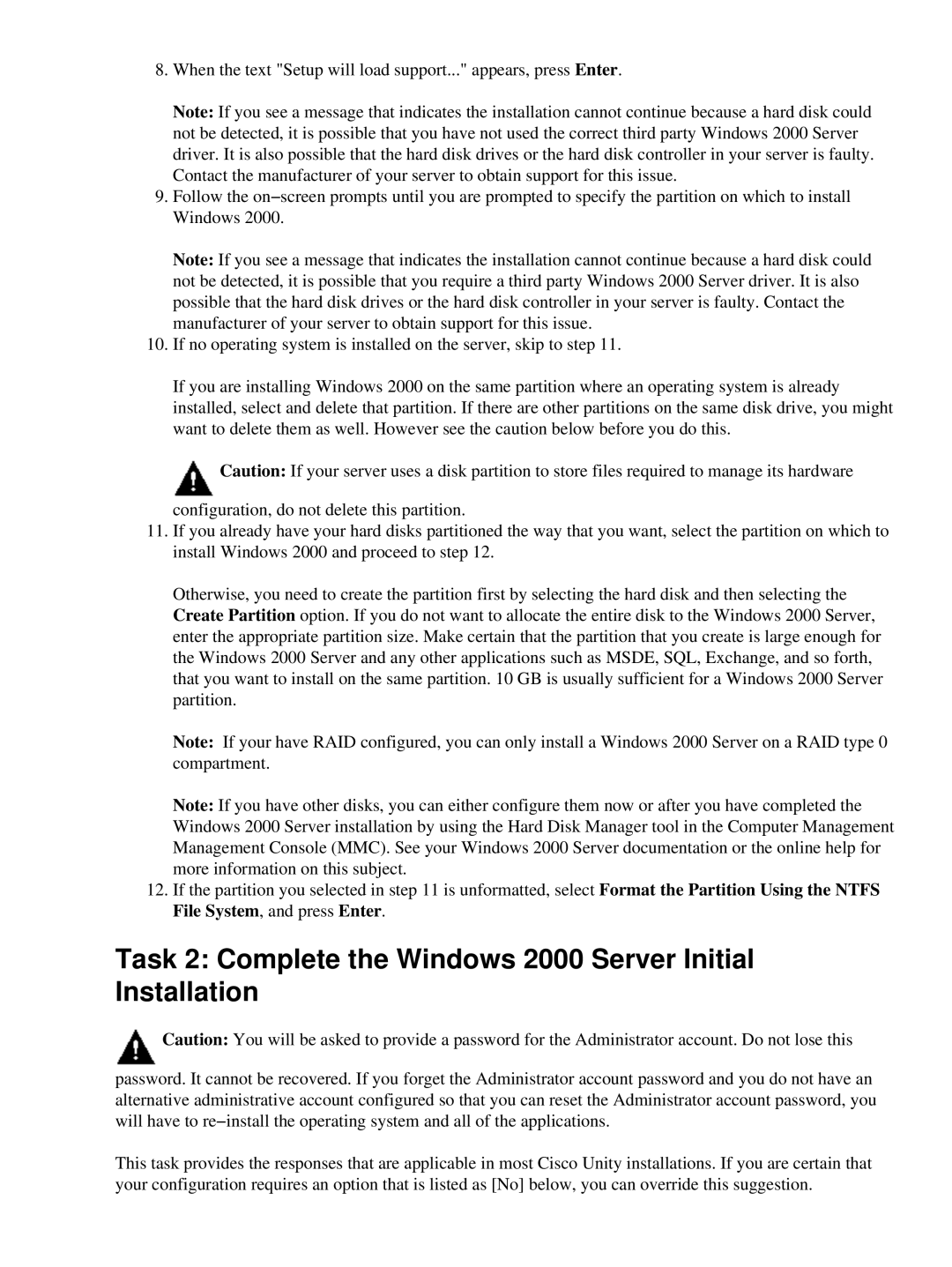 8. When the text "Setup will load support..." appears, press Enter.

Note: If you see a message that indicates the installation cannot continue because a hard disk could not be detected, it is possible that you have not used the correct third party Windows 2000 Server driver. It is also possible that the hard disk drives or the hard disk controller in your server is faulty. Contact the manufacturer of your server to obtain support for this issue.

9. Follow the on−screen prompts until you are prompted to specify the partition on which to install Windows 2000.

Note: If you see a message that indicates the installation cannot continue because a hard disk could not be detected, it is possible that you require a third party Windows 2000 Server driver. It is also possible that the hard disk drives or the hard disk controller in your server is faulty. Contact the manufacturer of your server to obtain support for this issue.

10. If no operating system is installed on the server, skip to step 11.

If you are installing Windows 2000 on the same partition where an operating system is already installed, select and delete that partition. If there are other partitions on the same disk drive, you might want to delete them as well. However see the caution below before you do this.

Caution: If your server uses a disk partition to store files required to manage its hardware configuration, do not delete this partition.

11. If you already have your hard disks partitioned the way that you want, select the partition on which to install Windows 2000 and proceed to step 12.

Otherwise, you need to create the partition first by selecting the hard disk and then selecting the Create Partition option. If you do not want to allocate the entire disk to the Windows 2000 Server, enter the appropriate partition size. Make certain that the partition that you create is large enough for the Windows 2000 Server and any other applications such as MSDE, SQL, Exchange, and so forth, that you want to install on the same partition. 10 GB is usually sufficient for a Windows 2000 Server partition.

Note: If your have RAID configured, you can only install a Windows 2000 Server on a RAID type 0 compartment.

Note: If you have other disks, you can either configure them now or after you have completed the Windows 2000 Server installation by using the Hard Disk Manager tool in the Computer Management Management Console (MMC). See your Windows 2000 Server documentation or the online help for more information on this subject.

12. If the partition you selected in step 11 is unformatted, select Format the Partition Using the NTFS File System, and press Enter.

Task 2: Complete the Windows 2000 Server Initial Installation

Caution: You will be asked to provide a password for the Administrator account. Do not lose this password. It cannot be recovered. If you forget the Administrator account password and you do not have an alternative administrative account configured so that you can reset the Administrator account password, you will have to re−install the operating system and all of the applications.

This task provides the responses that are applicable in most Cisco Unity installations. If you are certain that your configuration requires an option that is listed as [No] below, you can override this suggestion.